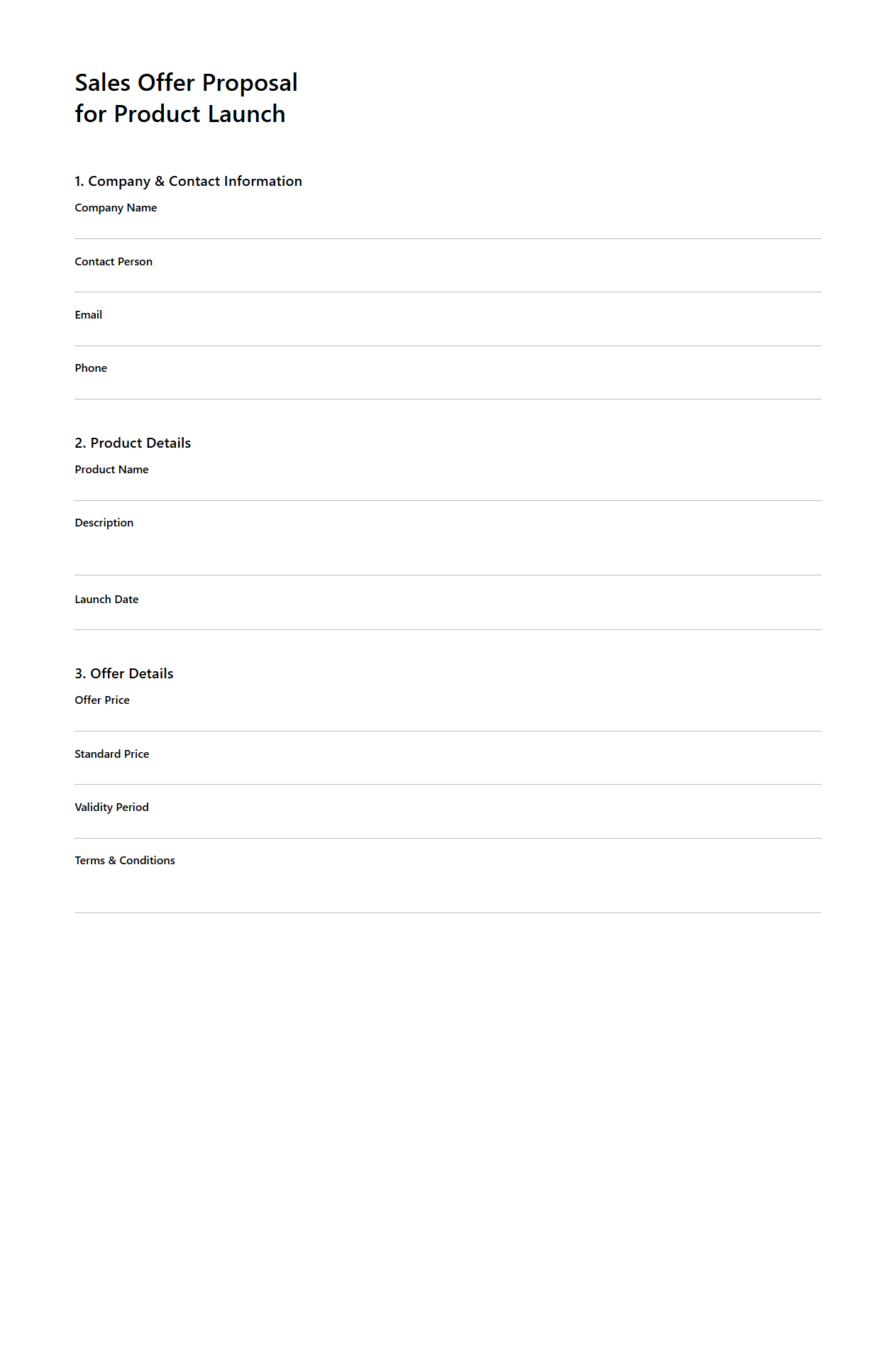 Sales Offer Proposal
for Product Launch

1. Company & Contact Information

Company Name

Contact Person

Email

Phone

2. Product Details

Product Name

Description

Launch Date

3. Offer Details

Offer Price

Standard Price

Validity Period

Terms & Conditions